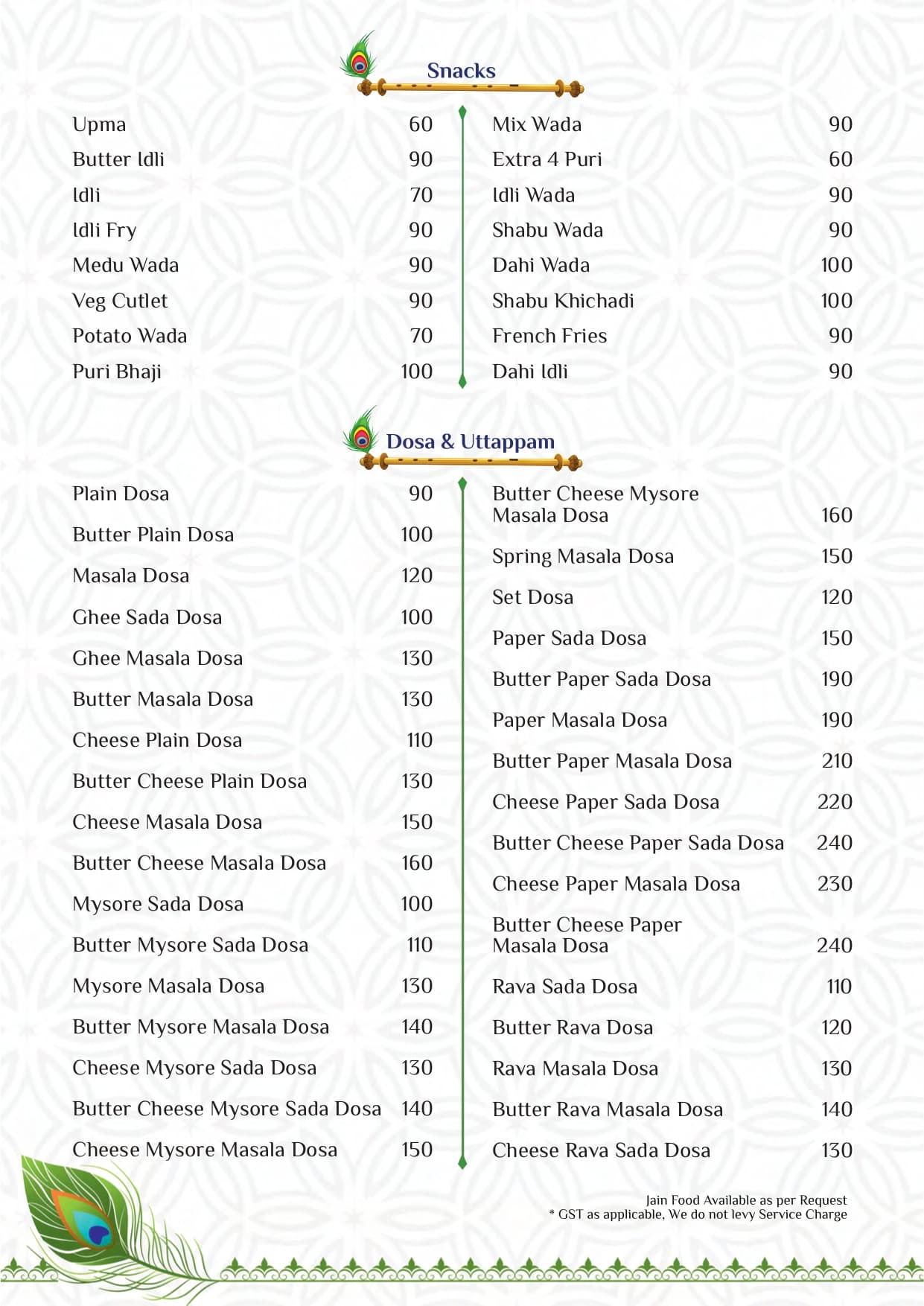 Snacks

Upma 60
Butter Idli 90
Idli 70
Idli Fry 90
Medu Wada 90
Veg Cutlet 90
Potato Wada 70
Puri Bhaji 100

Mix Wada 90
Extra 4 Puri 60
Idli Wada 90
Shabu Wada 90
Dahi Wada 100
Shabu Khichadi 100
French Fries 90
Dahi Idli 90

Dosa & Uttappam

Plain Dosa 90
Butter Plain Dosa 100
Masala Dosa 120
Ghee Sada Dosa 100
Ghee Masala Dosa 130
Butter Masala Dosa 130
Cheese Plain Dosa 110
Butter Cheese Plain Dosa 130
Cheese Masala Dosa 150
Butter Cheese Masala Dosa 160
Mysore Sada Dosa 100
Butter Mysore Sada Dosa 110
Mysore Masala Dosa 130
Butter Mysore Masala Dosa 140
Cheese Mysore Sada Dosa 130
Butter Cheese Mysore Sada Dosa 140
Cheese Mysore Masala Dosa 150

Butter Cheese Mysore Masala Dosa 160
Spring Masala Dosa 150
Set Dosa 120
Paper Sada Dosa 150
Butter Paper Sada Dosa 190
Paper Masala Dosa 190
Butter Paper Masala Dosa 210
Cheese Paper Sada Dosa 220
Butter Cheese Paper Sada Dosa 240
Cheese Paper Masala Dosa 230
Butter Cheese Paper Masala Dosa 240
Rava Sada Dosa 110
Butter Rava Dosa 120
Rava Masala Dosa 130
Butter Rava Masala Dosa 140
Cheese Rava Sada Dosa 130

Jain Food Available as per Request
* GST as applicable, We do not levy Service Charge